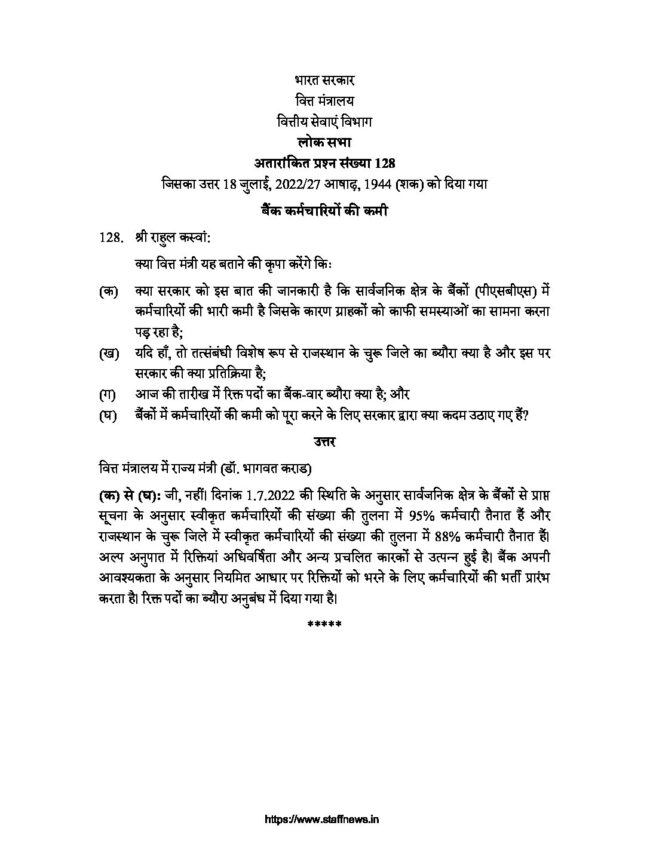 भारत सरकार
वित्त मंत्रालय
वित्तीय सेवाएं विभाग
लोक सभा
अतारांकित प्रश्न संख्या 128
जिसका उत्तर 18 जुलाई, 2022/27 आषाढ़, 1944 (शक) को दिया गया
बैंक कर्मचारियों की कमी

128. श्री राहुल कस्वां:

क्या वित्त मंत्री यह बताने की कृपा करेंगे कि:

(क) क्या सरकार को इस बात की जानकारी है कि सार्वजनिक क्षेत्र के बैंकों (पीएसबीएस) में कर्मचारियों की भारी कमी है जिसके कारण ग्राहकों को काफी समस्याओं का सामना करना पड़ रहा है;

(ख) यदि हाँ, तो तत्संबंधी विशेष रूप से राजस्थान के चुरू जिले का ब्यौरा क्या है और इस पर सरकार की क्या प्रतिक्रिया है;

(ग) आज की तारीख में रिक्त पदों का बैंक-वार ब्यौरा क्या है; और

(घ) बैंकों में कर्मचारियों की कमी को पूरा करने के लिए सरकार द्वारा क्या कदम उठाए गए हैं?

उत्तर

वित्त मंत्रालय में राज्य मंत्री (डॉ. भागवत कराड)

(क) से (घ): जी, नहीं। दिनांक 1.7.2022 की स्थिति के अनुसार सार्वजनिक क्षेत्र के बैंकों से प्राप्त सूचना के अनुसार स्वीकृत कर्मचारियों की संख्या की तुलना में 95% कर्मचारी तैनात हैं और राजस्थान के चुरू जिले में स्वीकृत कर्मचारियों की संख्या की तुलना में 88% कर्मचारी तैनात हैं। अल्प अनुपात में रिक्तियां अधिवर्षिता और अन्य प्रचलित कारकों से उत्पन्न हुई है। बैंक अपनी आवश्यकता के अनुसार नियमित आधार पर रिक्तियों को भरने के लिए कर्मचारियों की भर्ती प्रारंभ करता है। रिक्त पदों का ब्यौरा अनुबंध में दिया गया है।

*****

https://www.staffnews.in